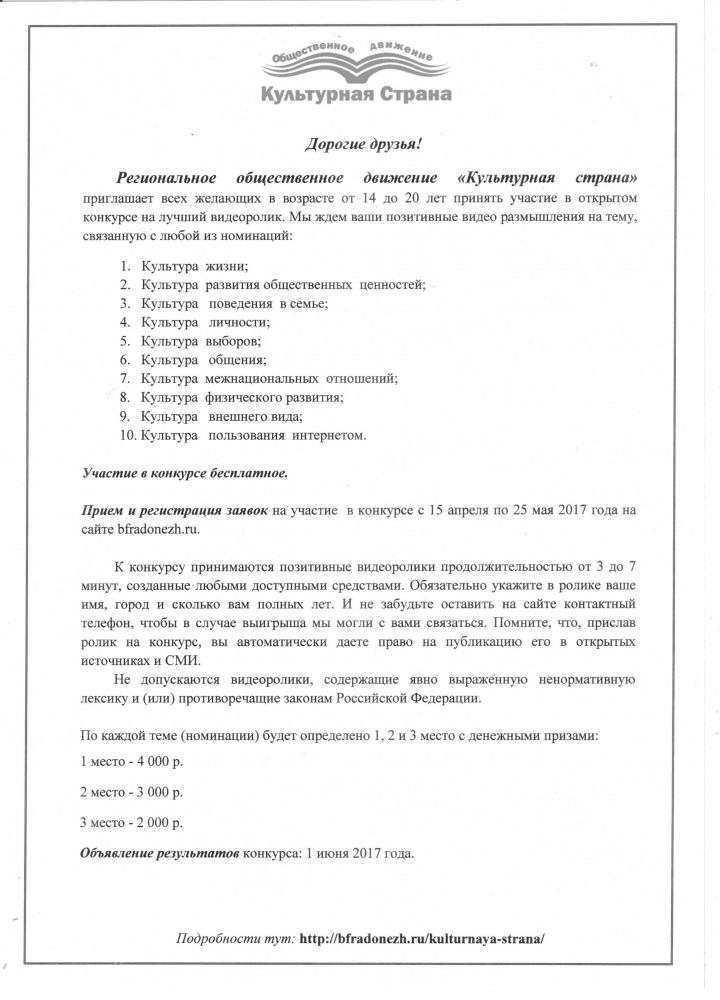 Общественное движение
Культурная Страна

Дорогие друзья!

Региональное общественное движение «Культурная страна» приглашает всех желающих в возрасте от 14 до 20 лет принять участие в открытом конкурсе на лучший видеоролик. Мы ждем ваши позитивные видео размышления на тему, связанную с любой из номинаций:

1. Культура жизни;
2. Культура развития общественных ценностей;
3. Культура поведения в семье;
4. Культура личности;
5. Культура выборов;
6. Культура общения;
7. Культура межнациональных отношений;
8. Культура физического развития;
9. Культура внешнего вида;
10. Культура пользования интернетом.

Участие в конкурсе бесплатное.

Прием и регистрация заявок на участие в конкурсе с 15 апреля по 25 мая 2017 года на сайте bfradonezh.ru.

К конкурсу принимаются позитивные видеоролики продолжительностью от 3 до 7 минут, созданные любыми доступными средствами. Обязательно укажите в ролике ваше имя, город и сколько вам полных лет. И не забудьте оставить на сайте контактный телефон, чтобы в случае выигрыша мы могли с вами связаться. Помните, что, прислав ролик на конкурс, вы автоматически даете право на публикацию его в открытых источниках и СМИ.

Не допускаются видеоролики, содержащие явно выраженную ненормативную лексику и (или) противоречащие законам Российской Федерации.

По каждой теме (номинации) будет определено 1, 2 и 3 место с денежными призами:

1 место - 4 000 р.

2 место - 3 000 р.

3 место - 2 000 р.

Объявление результатов конкурса: 1 июня 2017 года.

Подробности тут: http://bfradonezh.ru/kulturnaya-strana/